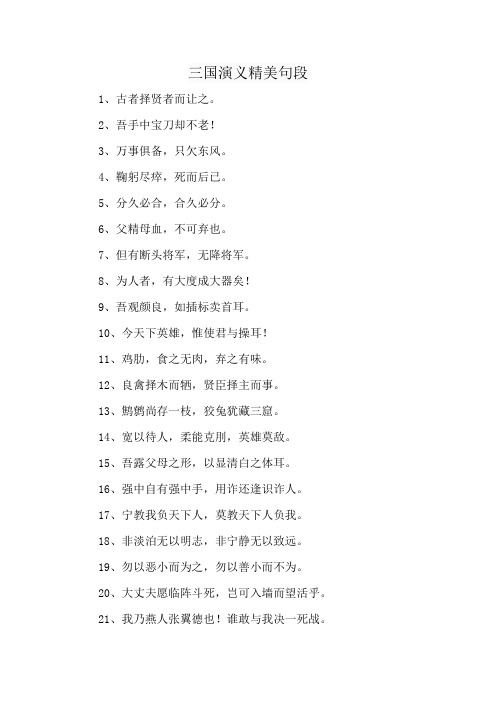 三国演义精美句段

1、古者择贤者而让之。

2、吾手中宝刀却不老！

3、万事俱备，只欠东风。

4、鞠躬尽瘁，死而后已。

5、分久必合，合久必分。

6、父精母血，不可弃也。

7、但有断头将军，无降将军。

8、为人者，有大度成大器矣！

9、吾观颜良，如插标卖首耳。

10、今天下英雄，惟使君与操耳！

11、鸡肋，食之无肉，弃之有味。

12、良禽择木而栖，贤臣择主而事。

13、鹪鹩尚存一枝，狡兔犹藏三窟。

14、宽以待人，柔能克刚，英雄莫敌。

15、吾露父母之形，以显清白之体耳。

16、强中自有强中手，用诈还逢识诈人。

17、宁教我负天下人，莫教天下人负我。

18、非淡泊无以明志，非宁静无以致远。

19、勿以恶小而为之，勿以善小而不为。

20、大丈夫愿临阵斗死，岂可入墙而望活乎。

21、我乃燕人张翼德也！谁敢与我决一死战。